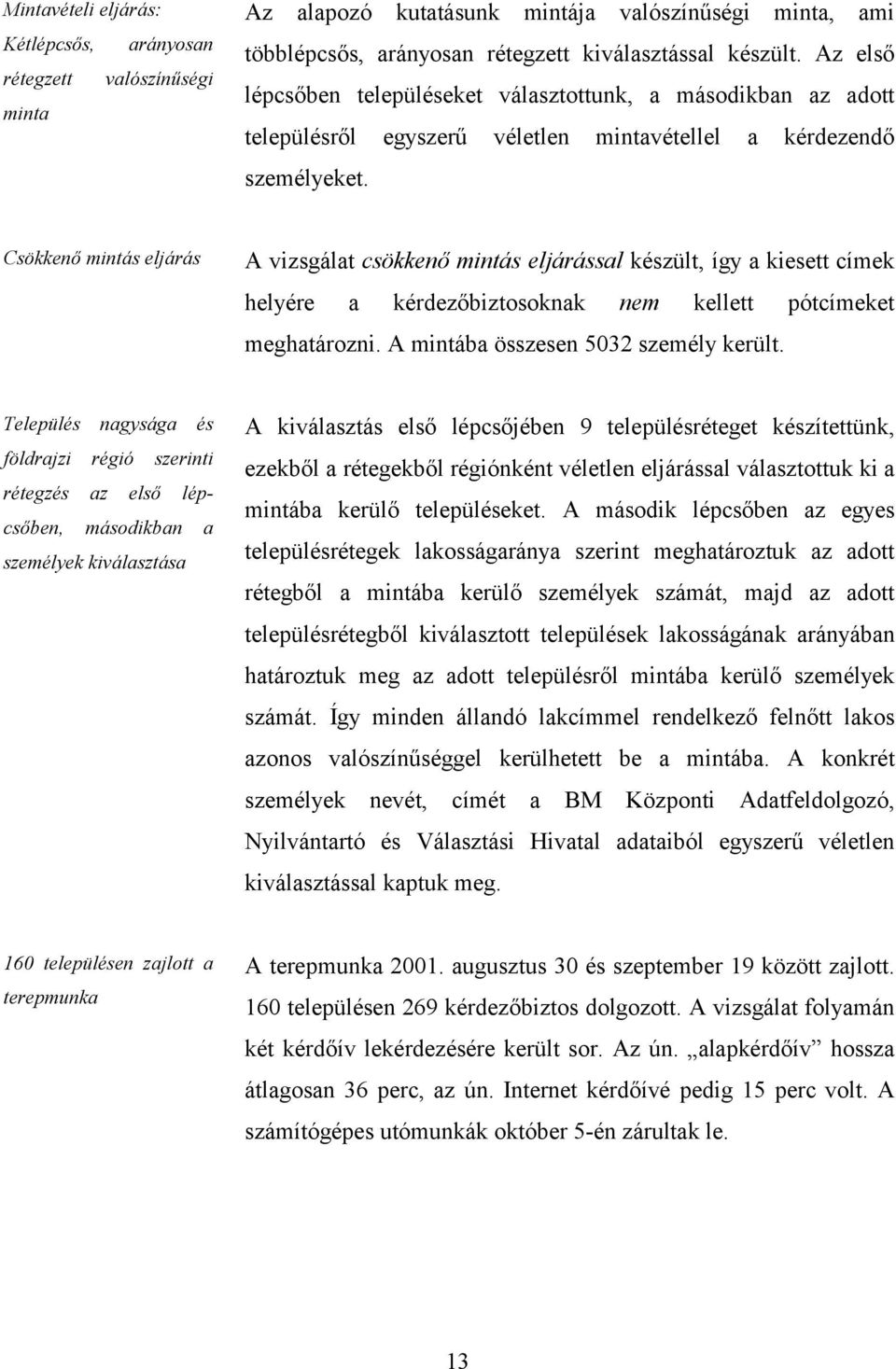 Mintavételi eljárás: Kétlépcsős, arányosan rétegzett valószínűségi minta

Az alapozó kutatásunk mintája valószínűségi minta, ami többlépcsős, arányosan rétegzett kiválasztással készült. Az első lépcsőben településeket választottunk, a másodikban az adott településről egyszerű véletlen mintavétellel a kérdezendő személyeket.

Csökkenő mintás eljárás

A vizsgálat csökkenő mintás eljárással készült, így a kiesett címek helyére a kérdezőbiztosoknak nem kellett pótcímeket meghatározni. A mintába összesen 5032 személy került.

Település nagysága és földrajzi régió szerinti rétegzés az első lépcsőben, másodikban a személyek kiválasztása

A kiválasztás első lépcsőjében 9 településréteget készítettünk, ezekből a rétegekből régiónként véletlen eljárással választottuk ki a mintába kerülő településeket. A második lépcsőben az egyes településrétegek lakosságaránya szerint meghatároztuk az adott rétegből a mintába kerülő személyek számát, majd az adott településrétegből kiválasztott települések lakosságának arányában határoztuk meg az adott településről mintába kerülő személyek számát. Így minden állandó lakcímmel rendelkező felnőtt lakos azonos valószínűséggel kerülhetett be a mintába. A konkrét személyek nevét, címét a BM Központi Adatfeldolgozó, Nyilvántartó és Választási Hivatal adataiból egyszerű véletlen kiválasztással kaptuk meg.

160 településen zajlott a terepmunka

A terepmunka 2001. augusztus 30 és szeptember 19 között zajlott. 160 településen 269 kérdezőbiztos dolgozott. A vizsgálat folyamán két kérdőív lekérdezésére került sor. Az ún. „alapkérdőív” hossza átlagosan 36 perc, az ún. Internet kérdőívé pedig 15 perc volt. A számítógépes utómunkák október 5-én zárultak le.

13